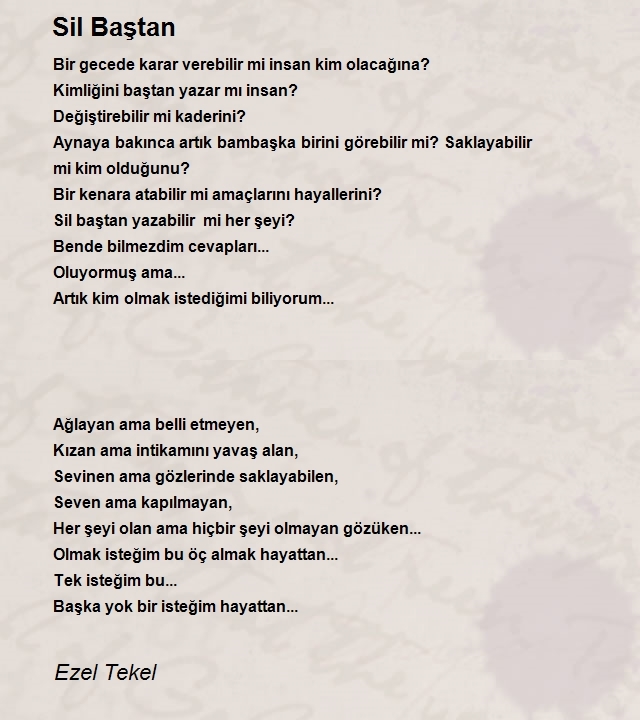 Sil Baştan

Bir gecede karar verebilir mi insan kim olacağına?
Kimliğini baştan yazar mı insan?
Değiştirebilir mi kaderini?
Aynaya bakınca artık bambaşka birini görebilir mi? Saklayabilir mi kim olduğunu?
Bir kenara atabilir mi amaçlarını hayallerini?
Sil baştan yazabilir mi her şeyi?
Bende bilmezdim cevapları...
Oluyormuş ama...
Artık kim olmak istediğimi biliyorum...

Ağlayan ama belli etmeyen,
Kızan ama intikamını yavaş alan,
Sevinen ama gözlerinde saklayabilen,
Seven ama kapılmayan,
Her şeyi olan ama hiçbir şeyi olmayan gözüken...
Olmak isteğim bu öç almak hayattan...
Tek isteğim bu...
Başka yok bir isteğim hayattan...

Ezel Tekel